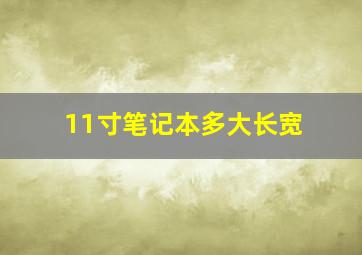 11寸笔记本多大长宽